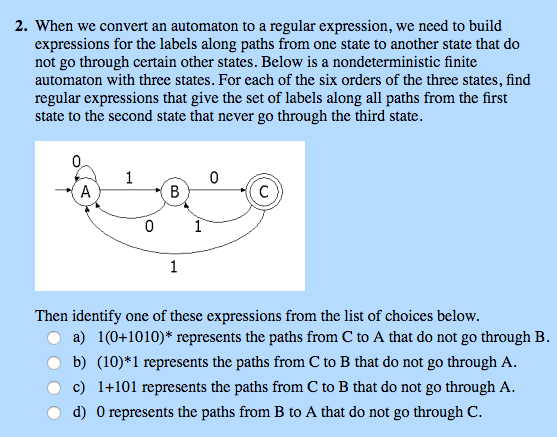 2. When we convert an automaton to a regular expression, we need to build expressions for the labels along paths from one state to another state that do not go through certain other states. Below is a nondeterministic finite automaton with three states. For each of the six orders of the three states, find regular expressions that give the set of labels along all paths from the first state to the second state that never go through the third state.

0
1
0
A
B
C
0
1
1

Then identify one of these expressions from the list of choices below.
a) 1(0+1010)* represents the paths from C to A that do not go through B.
b) (10)*1 represents the paths from C to B that do not go through A.
c) 1+101 represents the paths from C to B that do not go through A.
d) 0 represents the paths from B to A that do not go through C.